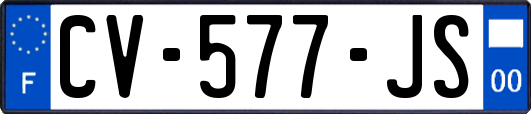 F
CV-577-JS
00